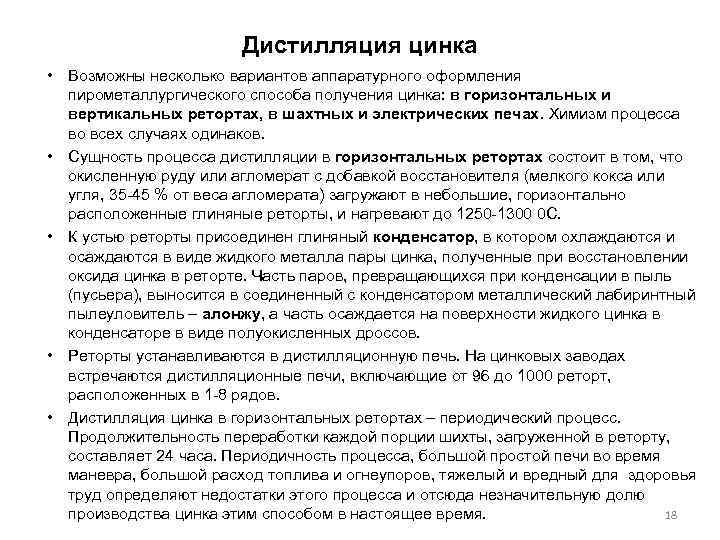 Дистилляция цинка

• Возможны несколько вариантов аппаратурного оформления пирометаллургического способа получения цинка: в горизонтальных и вертикальных ретортах, в шахтных и электрических печах. Химизм процесса во всех случаях одинаков.

• Сущность процесса дистилляции в горизонтальных ретортах состоит в том, что окисленную руду или агломерат с добавкой восстановителя (мелкого кокса или угля, 35-45 % от веса агломерата) загружают в небольшие, горизонтально расположенные глиняные реторты, и нагревают до 1250-1300 0С.

• К устью реторты присоединен глиняный конденсатор, в котором охлаждаются и осаждаются в виде жидкого металла пары цинка, полученные при восстановлении оксида цинка в реторте. Часть паров, превращающихся при конденсации в пыль (пусьера), выносится в соединенный с конденсатором металлический лабиринтный пылеуловитель – алонжу, а часть осаждается на поверхности жидкого цинка в конденсаторе в виде полуокисленных дроссов.

• Реторты устанавливаются в дистилляционную печь. На цинковых заводах встречаются дистилляционные печи, включающие от 96 до 1000 реторт, расположенных в 1-8 рядов.

• Дистилляция цинка в горизонтальных ретортах – периодический процесс. Продолжительность переработки каждой порции шихты, загруженной в реторту, составляет 24 часа. Периодичность процесса, большой простой печи во время маневра, большой расход топлива и огнеупоров, тяжелый и вредный для здоровья труд определяют недостатки этого процесса и отсюда незначительную долю производства цинка этим способом в настоящее время.

18